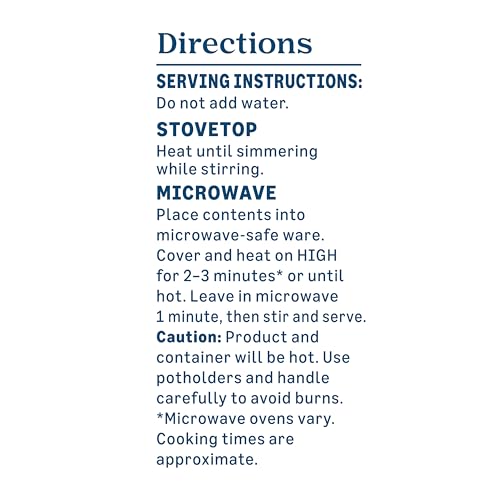 Directions

SERVING INSTRUCTIONS:
Do not add water.

STOVETOP
Heat until simmering while stirring.

MICROWAVE
Place contents into microwave-safe ware. Cover and heat on HIGH for 2–3 minutes* or until hot. Leave in microwave 1 minute, then stir and serve.
Caution: Product and container will be hot. Use potholders and handle carefully to avoid burns.
*Microwave ovens vary. Cooking times are approximate.